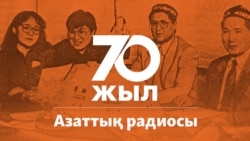 70
ЖЫЛ
Азаттық радиосы